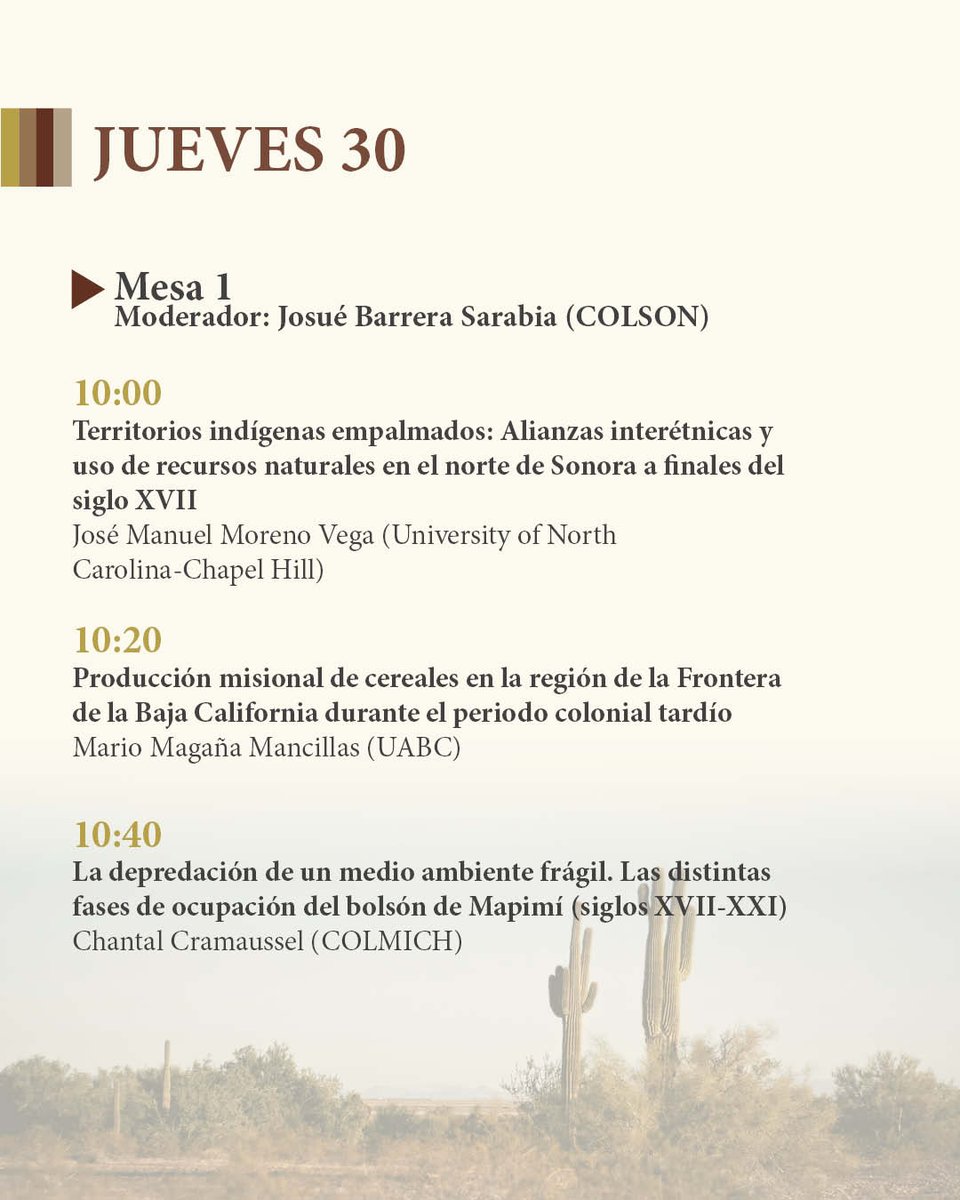 JUEVES 30

Mesa 1
Moderador: Josué Barrera Sarabia (COLSON)

10:00
Territorios indígenas empalmados: Alianzas interétnicas y uso de recursos naturales en el norte de Sonora a finales del siglo XVII
José Manuel Moreno Vega (University of North Carolina-Chapel Hill)

10:20
Producción misional de cereales en la región de la Frontera de la Baja California durante el periodo colonial tardío
Mario Magaña Mancillas (UABC)

10:40
La depredación de un medio ambiente frágil. Las distintas fases de ocupación del bolsón de Mapimí (siglos XVII-XXI)
Chantal Cramaussel (COLMICH)